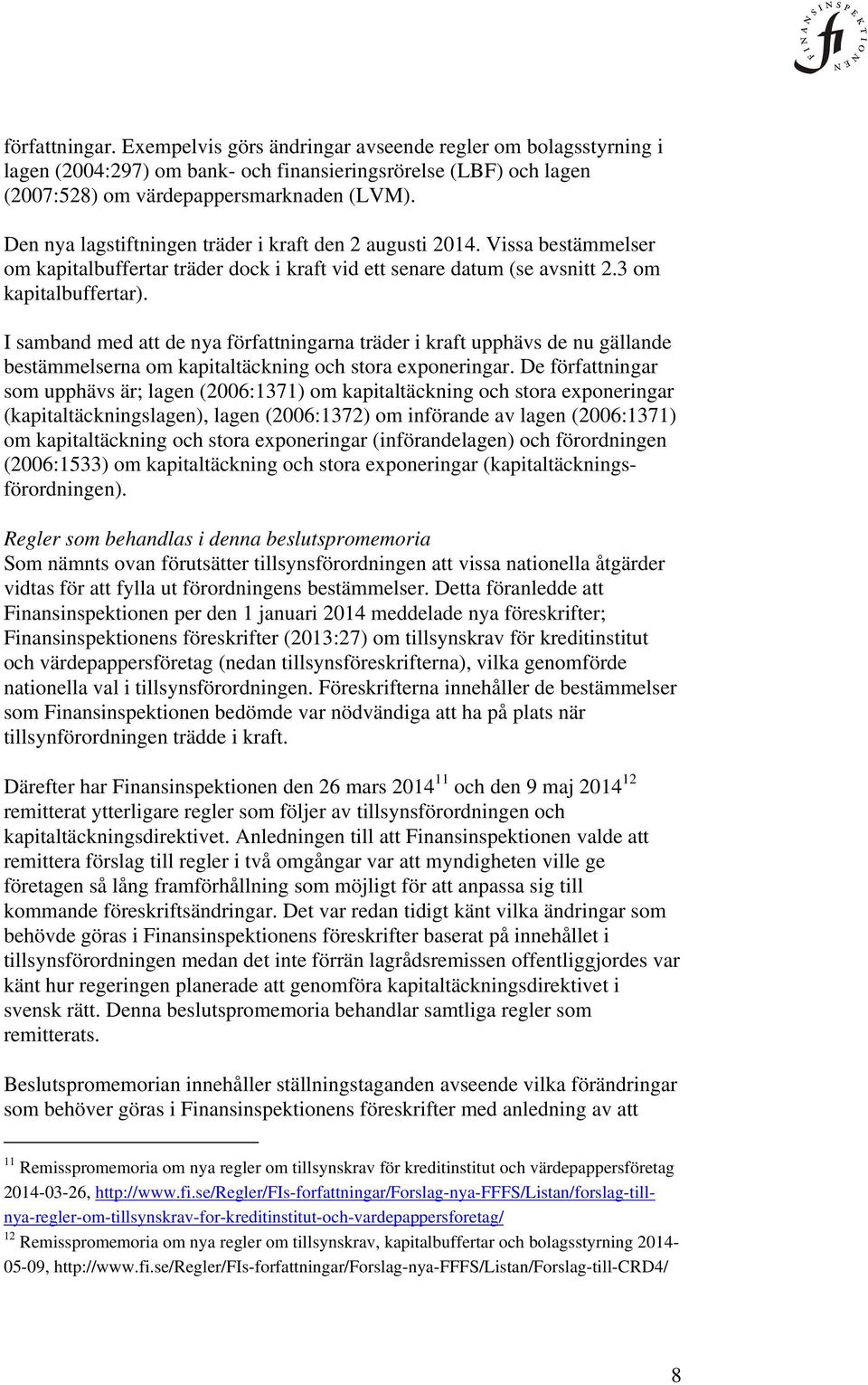 FINANSINSPEKTIONEN fi

författningar. Exempelvis görs ändringar avseende regler om bolagsstyrning i lagen (2004:297) om bank- och finansieringsrörelse (LBF) och lagen (2007:528) om värdepappersmarknaden (LVM).

Den nya lagstiftningen träder i kraft den 2 augusti 2014. Vissa bestämmelser om kapitalbuffertar träder dock i kraft vid ett senare datum (se avsnitt 2.3 om kapitalbuffertar).

I samband med att de nya författningarna träder i kraft upphävs de nu gällande bestämmelserna om kapitaltäckning och stora exponeringar. De författningar som upphävs är; lagen (2006:1371) om kapitaltäckning och stora exponeringar (kapitaltäckningslagen), lagen (2006:1372) om införande av lagen (2006:1371) om kapitaltäckning och stora exponeringar (införandelagen) och förordningen (2006:1533) om kapitaltäckning och stora exponeringar (kapitaltäckningsförordningen).

Regler som behandlas i denna beslutspromemoria
Som nämnts ovan förutsätter tillsynsförordningen att vissa nationella åtgärder vidtas för att fylla ut förordningens bestämmelser. Detta föranledde att Finansinspektionen per den 1 januari 2014 meddelade nya föreskrifter; Finansinspektionens föreskrifter (2013:27) om tillsynskrav för kreditinstitut och värdepappersföretag (nedan tillsynsföreskrifterna), vilka genomförde nationella val i tillsynsförordningen. Föreskrifterna innehåller de bestämmelser som Finansinspektionen bedömde var nödvändiga att ha på plats när tillsynförordningen trädde i kraft.

Därefter har Finansinspektionen den 26 mars 2014$^{11}$ och den 9 maj 2014$^{12}$ remitterat ytterligare regler som följer av tillsynsförordningen och kapitaltäckningsdirektivet. Anledningen till att Finansinspektionen valde att remittera förslag till regler i två omgångar var att myndigheten ville ge företagen så lång framförhållning som möjligt för att anpassa sig till kommande föreskriftsändringar. Det var redan tidigt känt vilka ändringar som behövde göras i Finansinspektionens föreskrifter baserat på innehållet i tillsynsförordningen medan det inte förrän lagrådsremissen offentliggjordes var känt hur regeringen planerade att genomföra kapitaltäckningsdirektivet i svensk rätt. Denna beslutspromemoria behandlar samtliga regler som remitterats.

Beslutspromemorian innehåller ställningstaganden avseende vilka förändringar som behöver göras i Finansinspektionens föreskrifter med anledning av att

$^{11}$ Remisspromemoria om nya regler om tillsynskrav för kreditinstitut och värdepappersföretag 2014-03-26, http://www.fi.se/Regler/FIs-forfattningar/Forslag-nya-FFFS/Listan/forslag-till-nya-regler-om-tillsynskrav-for-kreditinstitut-och-vardepappersforetag/
$^{12}$ Remisspromemoria om nya regler om tillsynskrav, kapitalbuffertar och bolagsstyrning 2014-05-09, http://www.fi.se/Regler/FIs-forfattningar/Forslag-nya-FFFS/Listan/Forslag-till-CRD4/

8